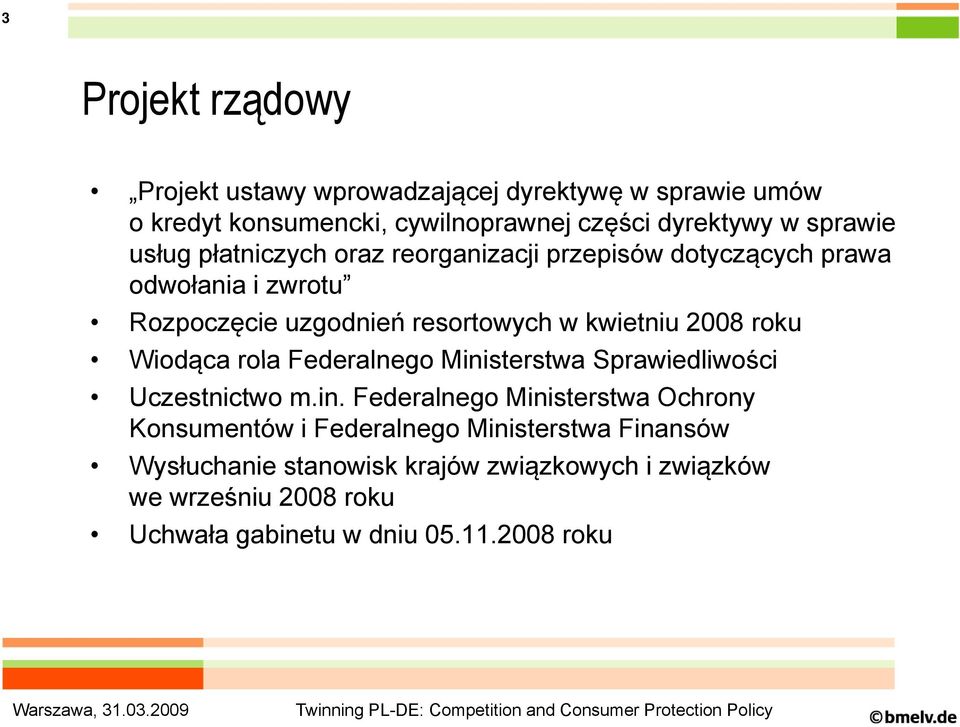 3

Projekt rządowy

• „Projekt ustawy wprowadzającej dyrektywę w sprawie umów o kredyt konsumencki, cywilnoprawnej części dyrektywy w sprawie usług płatniczych oraz reorganizacji przepisów dotyczących prawa odwołania i zwrotu”
• Rozpoczęcie uzgodnień resortowych w kwietniu 2008 roku
• Wiodąca rola Federalnego Ministerstwa Sprawiedliwości
• Uczestnictwo m.in. Federalnego Ministerstwa Ochrony Konsumentów i Federalnego Ministerstwa Finansów
• Wysłuchanie stanowisk krajów związkowych i związków we wrześniu 2008 roku
• Uchwała gabinetu w dniu 05.11.2008 roku

Warszawa, 31.03.2009 Twinning PL-DE: Competition and Consumer Protection Policy ©bmelv.de